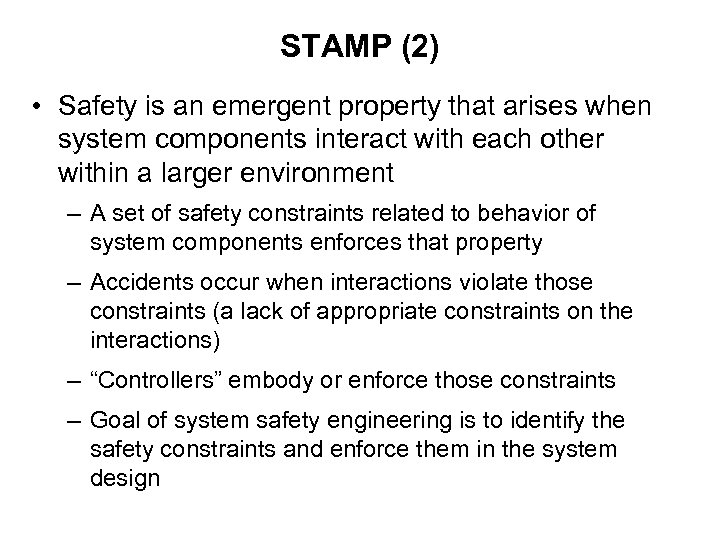 STAMP (2)

• Safety is an emergent property that arises when system components interact with each other within a larger environment

– A set of safety constraints related to behavior of system components enforces that property

– Accidents occur when interactions violate those constraints (a lack of appropriate constraints on the interactions)

– “Controllers” embody or enforce those constraints

– Goal of system safety engineering is to identify the safety constraints and enforce them in the system design